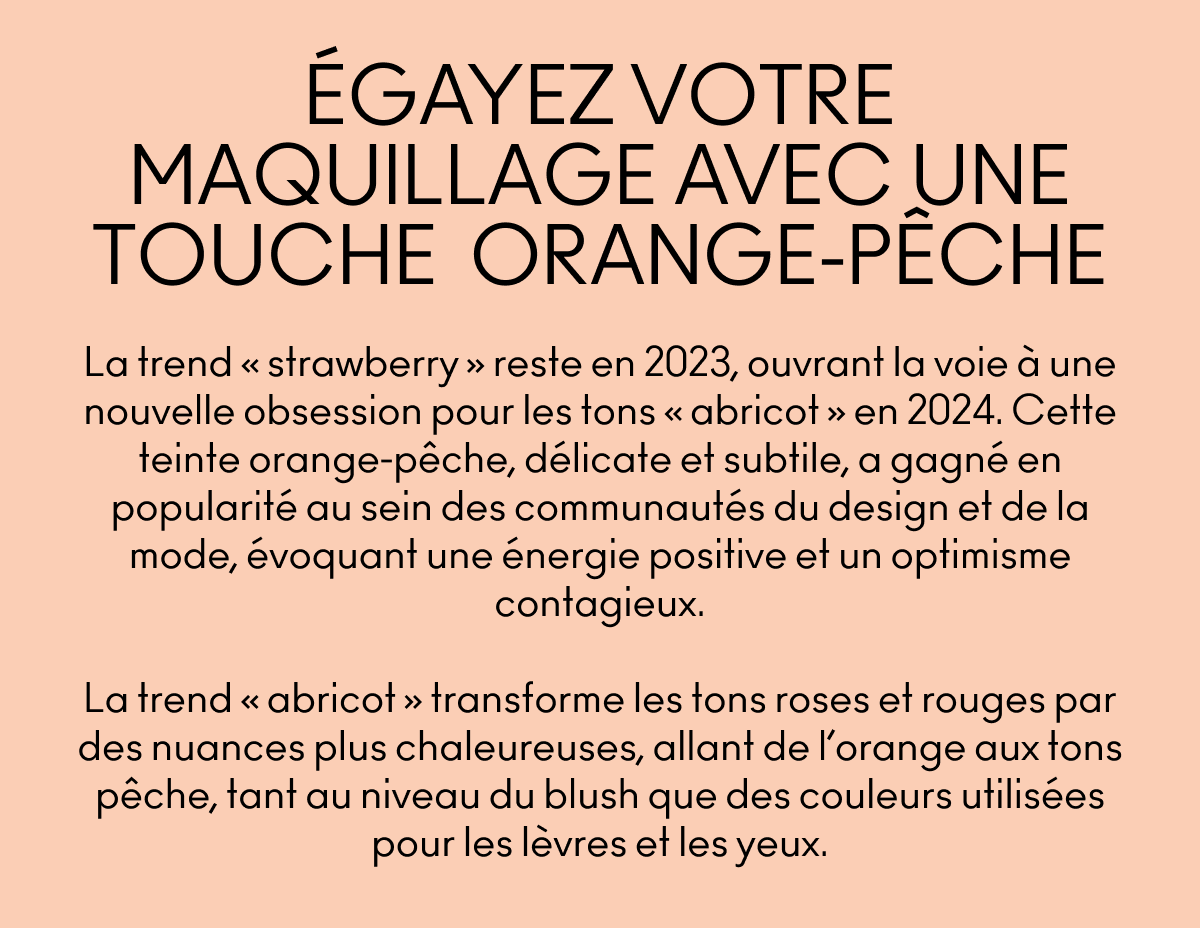 ÉGAYEZ VOTRE MAQUILLAGE AVEC UNE TOUCHE ORANGE-PÊCHE

La trend « strawberry » reste en 2023, ouvrant la voie à une nouvelle obsession pour les tons « abricot » en 2024. Cette teinte orange-pêche, délicate et subtile, a gagné en popularité au sein des communautés du design et de la mode, évoquant une énergie positive et un optimisme contagieux.

La trend « abricot » transforme les tons roses et rouges par des nuances plus chaleureuses, allant de l'orange aux tons pêche, tant au niveau du blush que des couleurs utilisées pour les lèvres et les yeux.